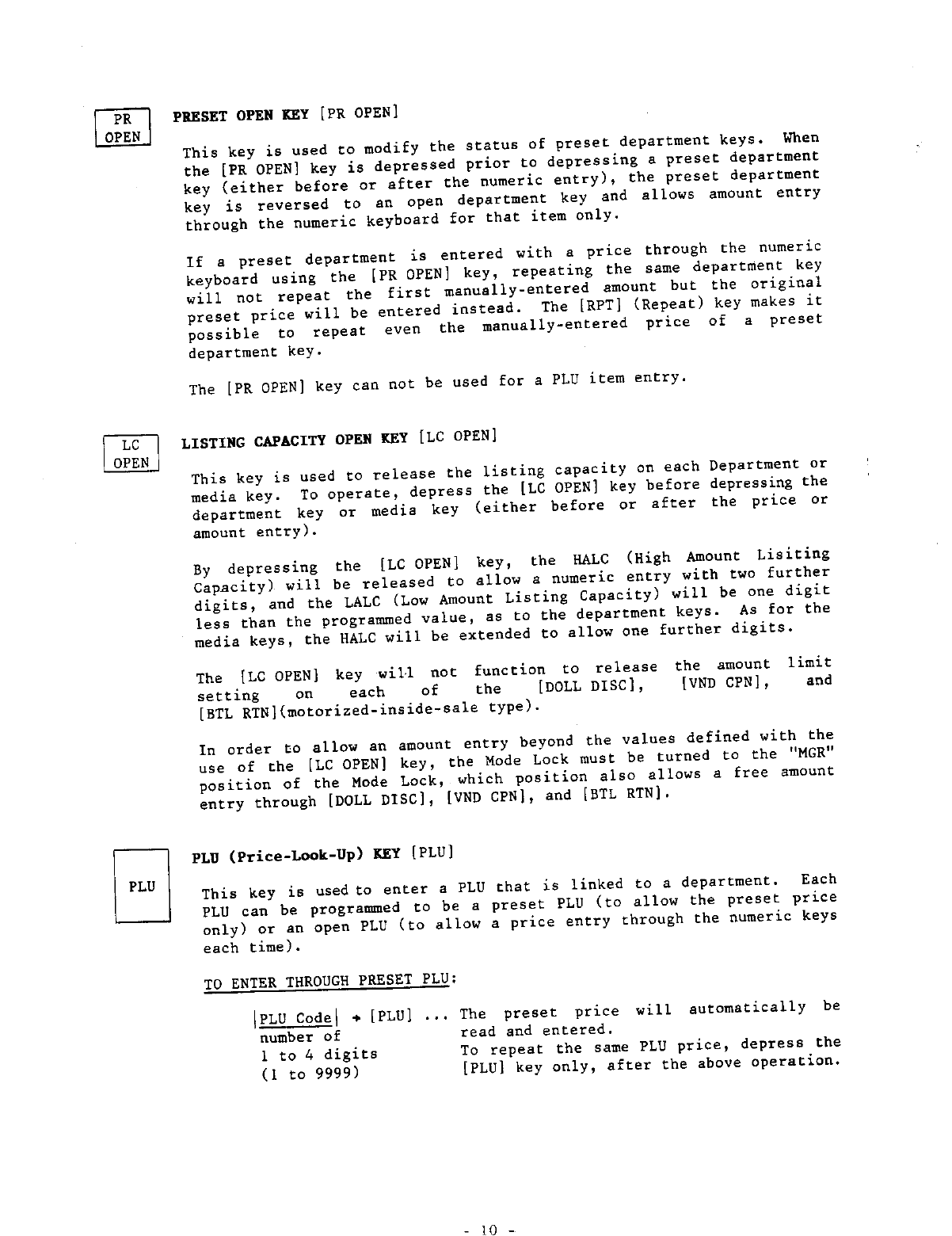 PR OPEN

PRESET OPEN KEY [PR OPEN]

This key is used to modify the status of preset department keys. When the [PR OPEN] key is depressed prior to depressing a preset department key (either before or after the numeric entry), the preset department key is reversed to an open department key and allows amount entry through the numeric keyboard for that item only.

If a preset department is entered with a price through the numeric keyboard using the [PR OPEN] key, repeating the same department key will not repeat the first manually-entered amount but the original preset price will be entered instead. The [RPT] (Repeat) key makes it possible to repeat even the manually-entered price of a preset department key.

The [PR OPEN] key can not be used for a PLU item entry.

LC OPEN

LISTING CAPACITY OPEN KEY [LC OPEN]

This key is used to release the listing capacity on each Department or media key. To operate, depress the [LC OPEN] key before depressing the department key or media key (either before or after the price or amount entry).

By depressing the [LC OPEN] key, the HALC (High Amount Lisiting Capacity) will be released to allow a numeric entry with two further digits, and the LALC (Low Amount Listing Capacity) will be one digit less than the programmed value, as to the department keys. As for the media keys, the HALC will be extended to allow one further digits.

The [LC OPEN] key will not function to release the amount limit setting on each of the [DOLL DISC], [VND CPN], and [BTL RTN](motorized-inside-sale type).

In order to allow an amount entry beyond the values defined with the use of the [LC OPEN] key, the Mode Lock must be turned to the "MGR" position of the Mode Lock, which position also allows a free amount entry through [DOLL DISC], [VND CPN], and [BTL RTN].

PLU

PLU (Price-Look-Up) KEY [PLU]

This key is used to enter a PLU that is linked to a department. Each PLU can be programmed to be a preset PLU (to allow the preset price only) or an open PLU (to allow a price entry through the numeric keys each time).

TO ENTER THROUGH PRESET PLU:

|PLU Code| → [PLU] ... The preset price will automatically be read and entered.
number of
1 to 4 digits
(1 to 9999)

To repeat the same PLU price, depress the [PLU] key only, after the above operation.

- 10 -